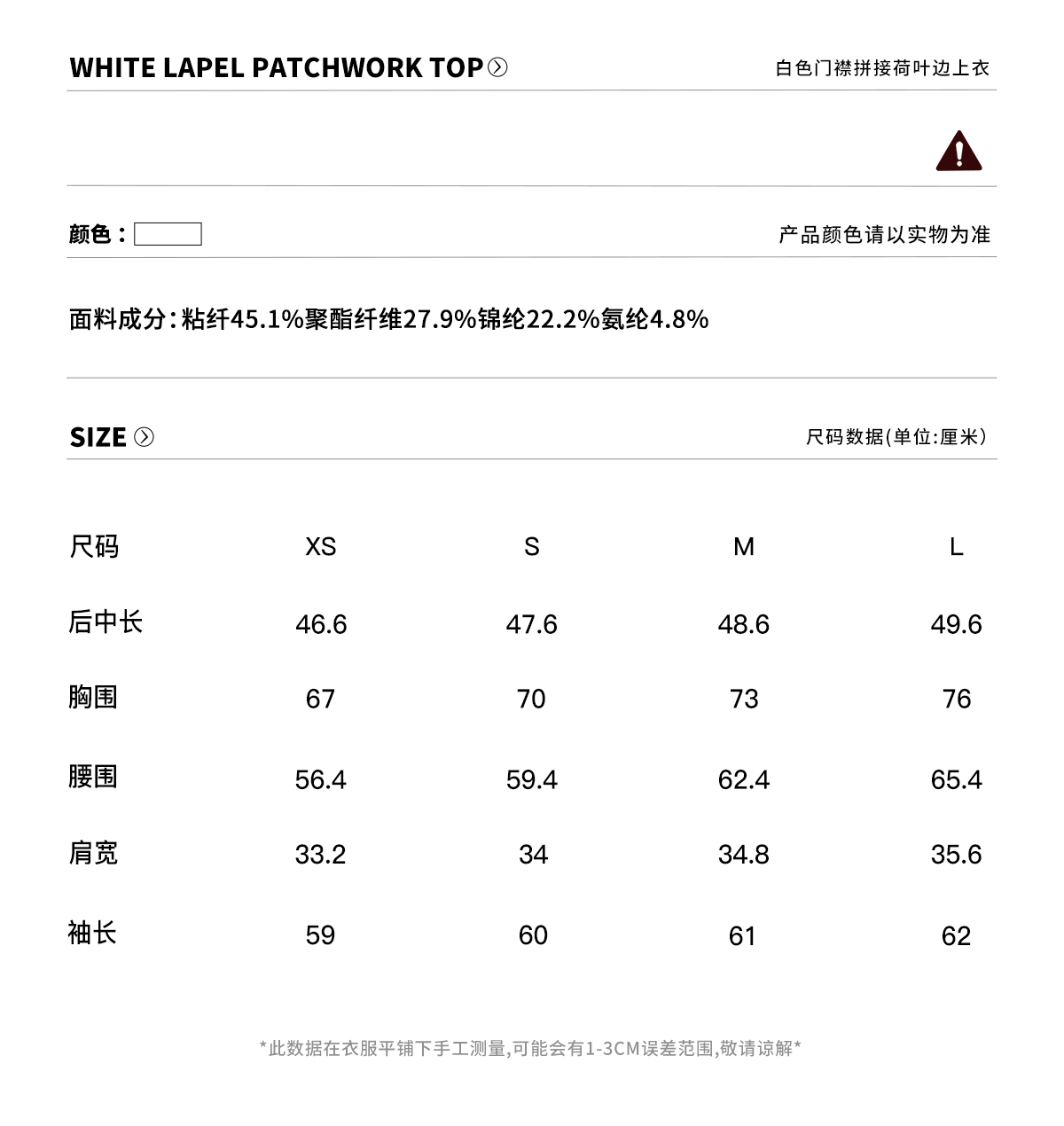 WHITE LAPEL PATCHWORK TOP

白色门襟拼接荷叶边上衣

颜色:

产品颜色请以实物为准

面料成分:粘纤45.1%聚酯纤维27.9%锦纶22.2%氨纶4.8%

SIZE

尺码数据(单位:厘米)

| 尺码 | XS | S | M | L |
|---|---|---|---|---|
| 后中长 | 46.6 | 47.6 | 48.6 | 49.6 |
| 胸围 | 67 | 70 | 73 | 76 |
| 腰围 | 56.4 | 59.4 | 62.4 | 65.4 |
| 肩宽 | 33.2 | 34 | 34.8 | 35.6 |
| 袖长 | 59 | 60 | 61 | 62 |

*此数据在衣服平铺下手工测量,可能会有1-3CM误差范围,敬请谅解*